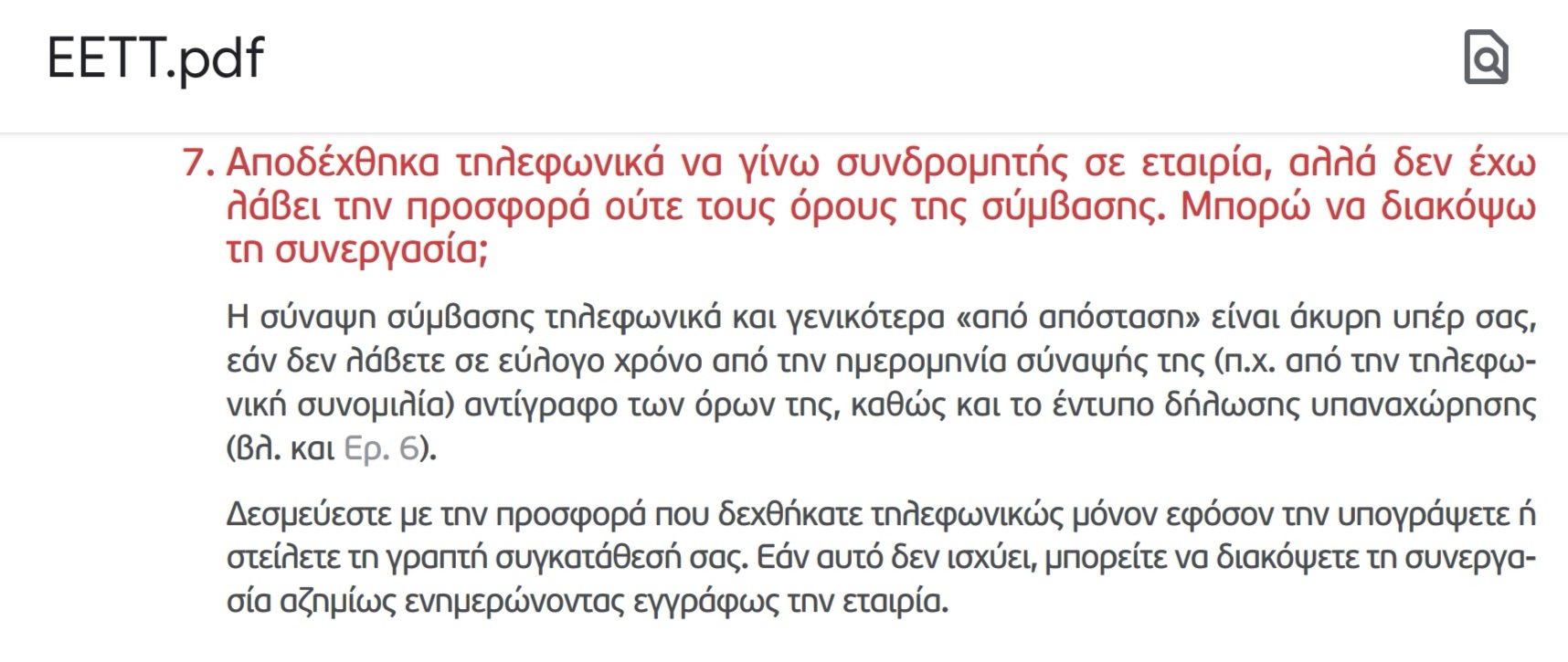 EETT.pdf

7. Αποδέχθηκα τηλεφωνικά να γίνω συνδρομητής σε εταιρία, αλλά δεν έχω λάβει την προσφορά ούτε τους όρους της σύμβασης. Μπορώ να διακόψω τη συνεργασία;

Η σύναψη σύμβασης τηλεφωνικά και γενικότερα «από απόσταση» είναι άκυρη υπέρ σας, εάν δεν λάβετε σε εύλογο χρόνο από την ημερομηνία σύναψής της (π.χ. από την τηλεφωνική συνομιλία) αντίγραφο των όρων της, καθώς και το έντυπο δήλωσης υπαναχώρησης (βλ. και Ερ. 6).

Δεσμεύεστε με την προσφορά που δεχθήκατε τηλεφωνικώς μόνον εφόσον την υπογράψετε ή στείλετε τη γραπτή συγκατάθεσή σας. Εάν αυτό δεν ισχύει, μπορείτε να διακόψετε τη συνεργασία αζημίως ενημερώνοντας εγγράφως την εταιρία.